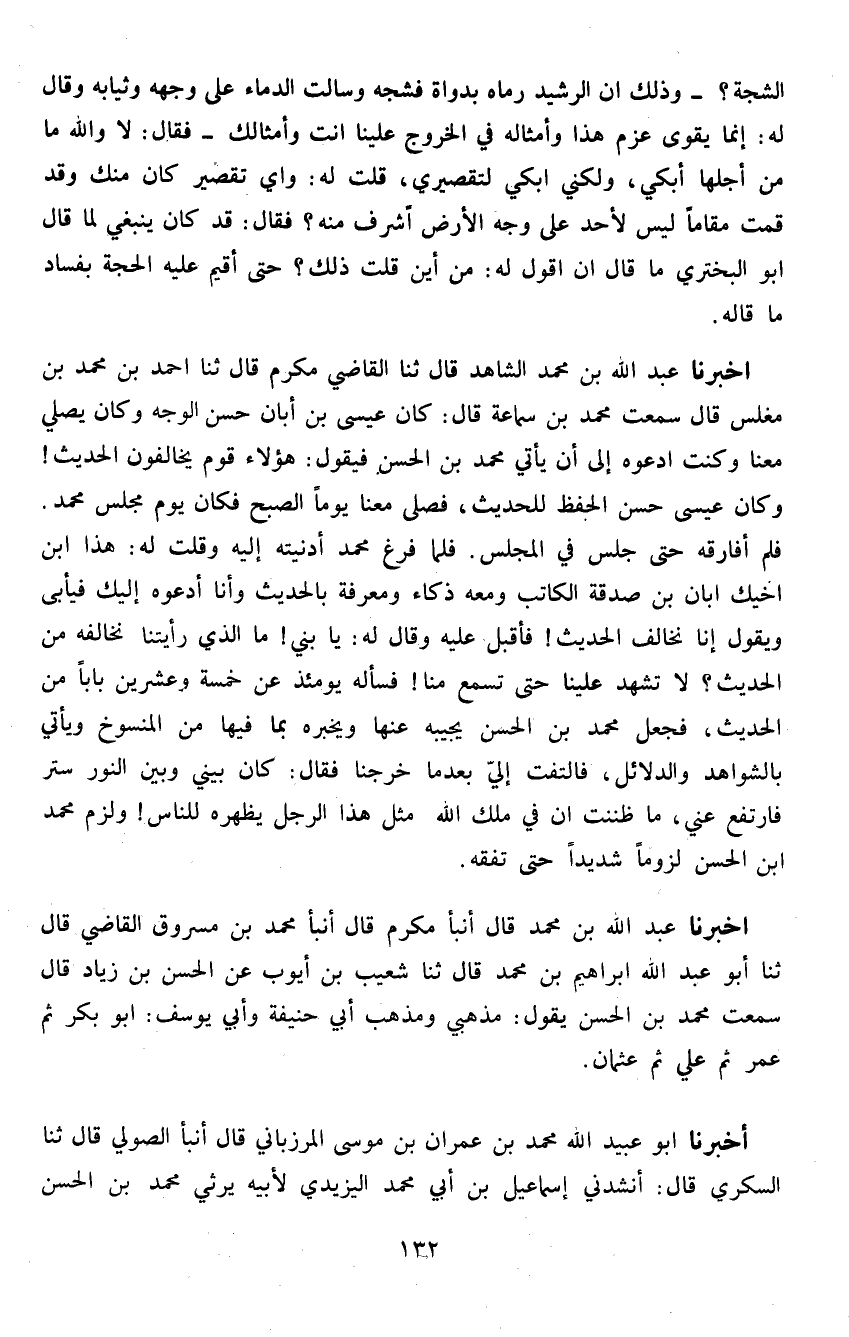 الشجة؟ ـ وذلك ان الرشيد رماه بدواة فشجه وسالت الدماء على وجهه وثيابه وقال له: إنما يقوى عزم هذا وأمثاله في الخروج علينا انت وأمثالك ـ فقال: لا والله ما من أجلها أبكي، ولكني ابكي لتقصيري، قلت له: واي تقصير كان منك وقد قمت مقاماً ليس لأحد على وجه الأرض أشرف منه؟ فقال: قد كان ينبغي لما قال ابو البختري ما قال ان اقول له: من أين قلت ذلك؟ حتى أقيم عليه الحجة بفساد ما قاله.

اخبرنا عبد الله بن محمد الشاهد قال ثنا القاضي مكرم قال ثنا احمد بن محمد بن مغلس قال سمعت محمد بن سماعة قال: كان عيسى بن أبان حسن الوجه وكان يصلي معنا وكنت ادعوه إلى أن يأتي محمد بن الحسن فيقول: هؤلاء قوم يخالفون الحديث! وكان عيسى حسن الحفظ للحديث، فصلى معنا يوماً الصبح فكان يوم مجلس محمد. فلم أفارقه حتى جلس في المجلس. فلما فرغ محمد أدنيته إليه وقلت له: هذا ابن اخيك ابان بن صدقة الكاتب ومعه ذكاء ومعرفة بالحديث وأنا أدعوه إليك فيأبى ويقول إنا نخالف الحديث! فأقبل عليه وقال له: يا بني! ما الذي رأيتنا نخالفه من الحديث؟ لا تشهد علينا حتى تسمع منا! فسأله يومئذ عن خمسة وعشرين باباً من الحديث، فجعل محمد بن الحسن يجيبه عنها ويخبره بما فيها من المنسوخ ويأتي بالشواهد والدلائل، فالتفت إليّ بعدما خرجنا فقال: كان بيني وبين النور ستر فارتفع عني، ما ظننت ان في ملك الله مثل هذا الرجل يظهره للناس! ولزم محمد ابن الحسن لزوماً شديداً حتى تفقه.

اخبرنا عبد الله بن محمد قال أنبأ مكرم قال أنبأ محمد بن مسروق القاضي قال ثنا أبو عبد الله ابراهيم بن محمد قال ثنا شعيب بن أيوب عن الحسن بن زياد قال سمعت محمد بن الحسن يقول: مذهبي ومذهب أبي حنيفة وأبي يوسف: ابو بكر ثم عمر ثم علي ثم عثمان.

أخبرنا ابو عبيد الله محمد بن عمران بن موسى المرزباني قال أنبأ الصولي قال ثنا السكري قال: أنشدني إسماعيل بن أبي محمد اليزيدي لأبيه يرثي محمد بن الحسن

١٣٢